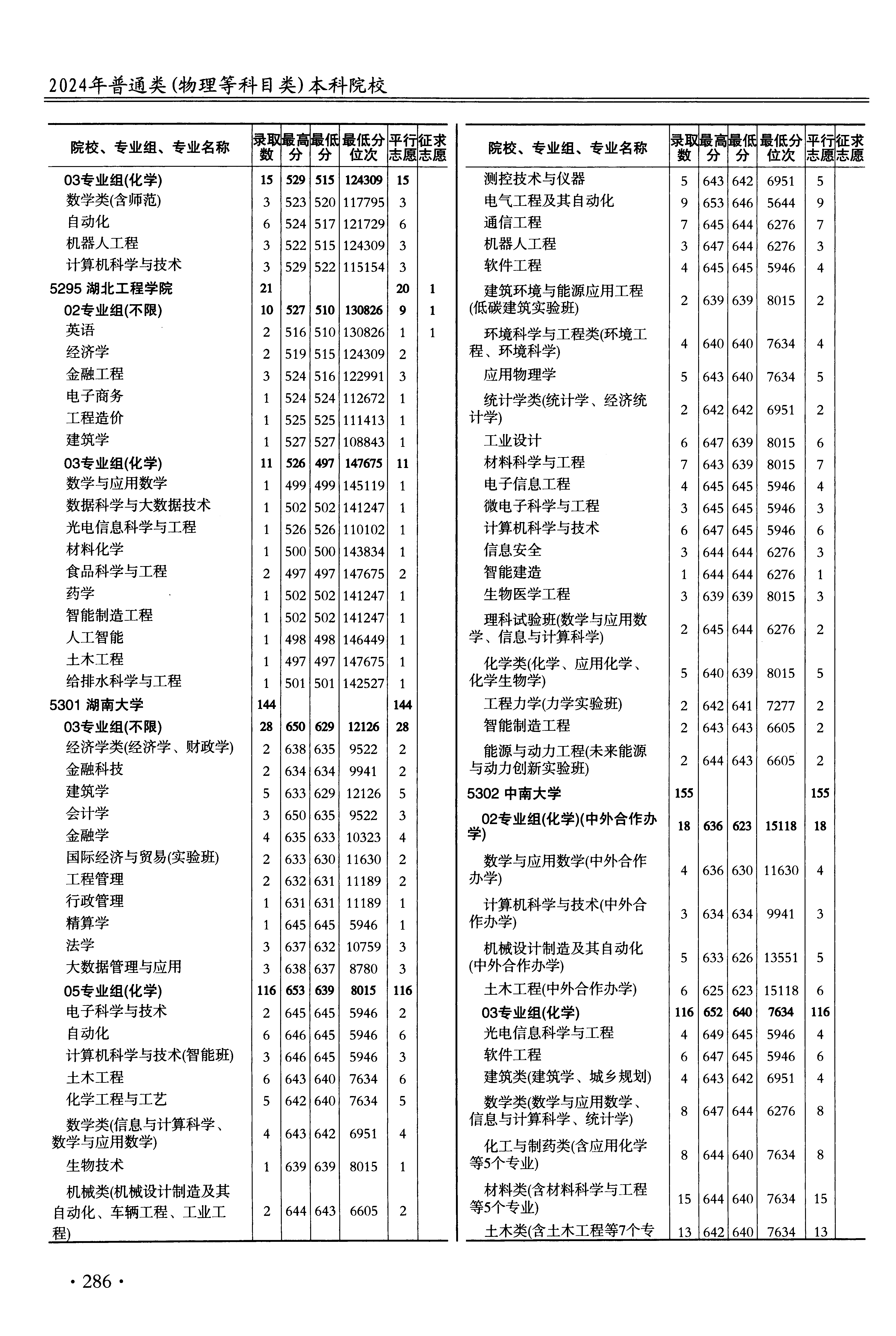 2024年普通类(物理等科目类)本科院校

| 院校、专业组、专业名称 | 录取数 | 最高分 | 最低分 | 最低分位次 | 平行志愿 | 征求志愿 |
|---|---|---|---|---|---|---|
| 03专业组(化学) | 15 | 529 | 515 | 124309 | 15 | |
| 数学类(含师范) | 3 | 523 | 520 | 117795 | 3 | |
| 自动化 | 6 | 524 | 517 | 121729 | 6 | |
| 机器人工程 | 3 | 522 | 515 | 124309 | 3 | |
| 计算机科学与技术 | 3 | 529 | 522 | 115154 | 3 | |
| 5295 湖北工程学院 | 21 | | | | 20 | 1 |
| 02专业组(不限) | 10 | 527 | 510 | 130826 | 9 | 1 |
| 英语 | 2 | 516 | 510 | 130826 | 1 | 1 |
| 经济学 | 2 | 519 | 515 | 124309 | 2 | |
| 金融工程 | 3 | 524 | 516 | 122991 | 3 | |
| 电子商务 | 1 | 524 | 524 | 112672 | 1 | |
| 工程造价 | 1 | 525 | 525 | 111413 | 1 | |
| 建筑学 | 1 | 527 | 527 | 108843 | 1 | |
| 03专业组(化学) | 11 | 526 | 497 | 147675 | 11 | |
| 数学与应用数学 | 1 | 499 | 499 | 145119 | 1 | |
| 数据科学与大数据技术 | 1 | 502 | 502 | 141247 | 1 | |
| 光电信息科学与工程 | 1 | 526 | 526 | 110102 | 1 | |
| 材料化学 | 1 | 500 | 500 | 143834 | 1 | |
| 食品科学与工程 | 2 | 497 | 497 | 147675 | 2 | |
| 药学 | 1 | 502 | 502 | 141247 | 1 | |
| 智能制造工程 | 1 | 502 | 502 | 141247 | 1 | |
| 人工智能 | 1 | 498 | 498 | 146449 | 1 | |
| 土木工程 | 1 | 497 | 497 | 147675 | 1 | |
| 给排水科学与工程 | 1 | 501 | 501 | 142527 | 1 | |
| 5301 湖南大学 | 144 | | | | 144 | |
| 03专业组(不限) | 28 | 650 | 629 | 12126 | 28 | |
| 经济学类(经济学、财政学) | 2 | 638 | 635 | 9522 | 2 | |
| 金融科技 | 2 | 634 | 634 | 9941 | 2 | |
| 建筑学 | 5 | 633 | 629 | 12126 | 5 | |
| 会计学 | 3 | 650 | 635 | 9522 | 3 | |
| 金融学 | 4 | 635 | 633 | 10323 | 4 | |
| 国际经济与贸易(实验班) | 2 | 633 | 630 | 11630 | 2 | |
| 工程管理 | 2 | 632 | 631 | 11189 | 2 | |
| 行政管理 | 1 | 631 | 631 | 11189 | 1 | |
| 精算学 | 1 | 645 | 645 | 5946 | 1 | |
| 法学 | 3 | 637 | 632 | 10759 | 3 | |
| 大数据管理与应用 | 3 | 638 | 637 | 8780 | 3 | |
| 05专业组(化学) | 116 | 653 | 639 | 8015 | 116 | |
| 电子科学与技术 | 2 | 645 | 645 | 5946 | 2 | |
| 自动化 | 6 | 646 | 645 | 5946 | 6 | |
| 计算机科学与技术(智能班) | 3 | 646 | 645 | 5946 | 3 | |
| 土木工程 | 6 | 643 | 640 | 7634 | 6 | |
| 化学工程与工艺 | 5 | 642 | 640 | 7634 | 5 | |
| 数学类(信息与计算科学、数学与应用数学) | 4 | 643 | 642 | 6951 | 4 | |
| 生物技术 | 1 | 639 | 639 | 8015 | 1 | |
| 机械类(机械设计制造及其自动化、车辆工程、工业工程) | 2 | 644 | 643 | 6605 | 2 | |

| 院校、专业组、专业名称 | 录取数 | 最高分 | 最低分 | 最低分位次 | 平行志愿 | 征求志愿 |
|---|---|---|---|---|---|---|
| 测控技术与仪器 | 5 | 643 | 642 | 6951 | 5 | |
| 电气工程及其自动化 | 9 | 653 | 646 | 5644 | 9 | |
| 通信工程 | 7 | 645 | 644 | 6276 | 7 | |
| 机器人工程 | 3 | 647 | 644 | 6276 | 3 | |
| 软件工程 | 4 | 645 | 645 | 5946 | 4 | |
| 建筑环境与能源应用工程(低碳建筑实验班) | 2 | 639 | 639 | 8015 | 2 | |
| 环境科学与工程类(环境工程、环境科学) | 4 | 640 | 640 | 7634 | 4 | |
| 应用物理学 | 5 | 643 | 640 | 7634 | 5 | |
| 统计学类(统计学、经济统计学) | 2 | 642 | 642 | 6951 | 2 | |
| 工业设计 | 6 | 647 | 639 | 8015 | 6 | |
| 材料科学与工程 | 7 | 643 | 639 | 8015 | 7 | |
| 电子信息工程 | 4 | 645 | 645 | 5946 | 4 | |
| 微电子科学与工程 | 3 | 645 | 645 | 5946 | 3 | |
| 计算机科学与技术 | 6 | 647 | 645 | 5946 | 6 | |
| 信息安全 | 3 | 644 | 644 | 6276 | 3 | |
| 智能建造 | 1 | 644 | 644 | 6276 | 1 | |
| 生物医学工程 | 3 | 639 | 639 | 8015 | 3 | |
| 理科试验班(数学与应用数学、信息与计算科学) | 2 | 645 | 644 | 6276 | 2 | |
| 化学类(化学、应用化学、化学生物学) | 5 | 640 | 639 | 8015 | 5 | |
| 工程力学(力学实验班) | 2 | 642 | 641 | 7277 | 2 | |
| 智能制造工程 | 2 | 643 | 643 | 6605 | 2 | |
| 能源与动力工程(未来能源与动力创新实验班) | 2 | 644 | 643 | 6605 | 2 | |
| 5302 中南大学 | 155 | | | | 155 | |
| 02专业组(化学)(中外合作办学) | 18 | 636 | 623 | 15118 | 18 | |
| 数学与应用数学(中外合作办学) | 4 | 636 | 630 | 11630 | 4 | |
| 计算机科学与技术(中外合作办学) | 3 | 634 | 634 | 9941 | 3 | |
| 机械设计制造及其自动化(中外合作办学) | 5 | 633 | 626 | 13551 | 5 | |
| 土木工程(中外合作办学) | 6 | 625 | 623 | 15118 | 6 | |
| 03专业组(化学) | 116 | 652 | 640 | 7634 | 116 | |
| 光电信息科学与工程 | 4 | 649 | 645 | 5946 | 4 | |
| 软件工程 | 6 | 647 | 645 | 5946 | 6 | |
| 建筑类(建筑学、城乡规划) | 4 | 643 | 642 | 6951 | 4 | |
| 数学类(数学与应用数学、信息与计算科学、统计学) | 8 | 647 | 644 | 6276 | 8 | |
| 化工与制药类(含应用化学等5个专业) | 8 | 644 | 640 | 7634 | 8 | |
| 材料类(含材料科学与工程等5个专业) | 15 | 644 | 640 | 7634 | 15 | |
| 土木类(含土木工程等7个专 | 13 | 642 | 640 | 7634 | 13 | |

· 286 ·